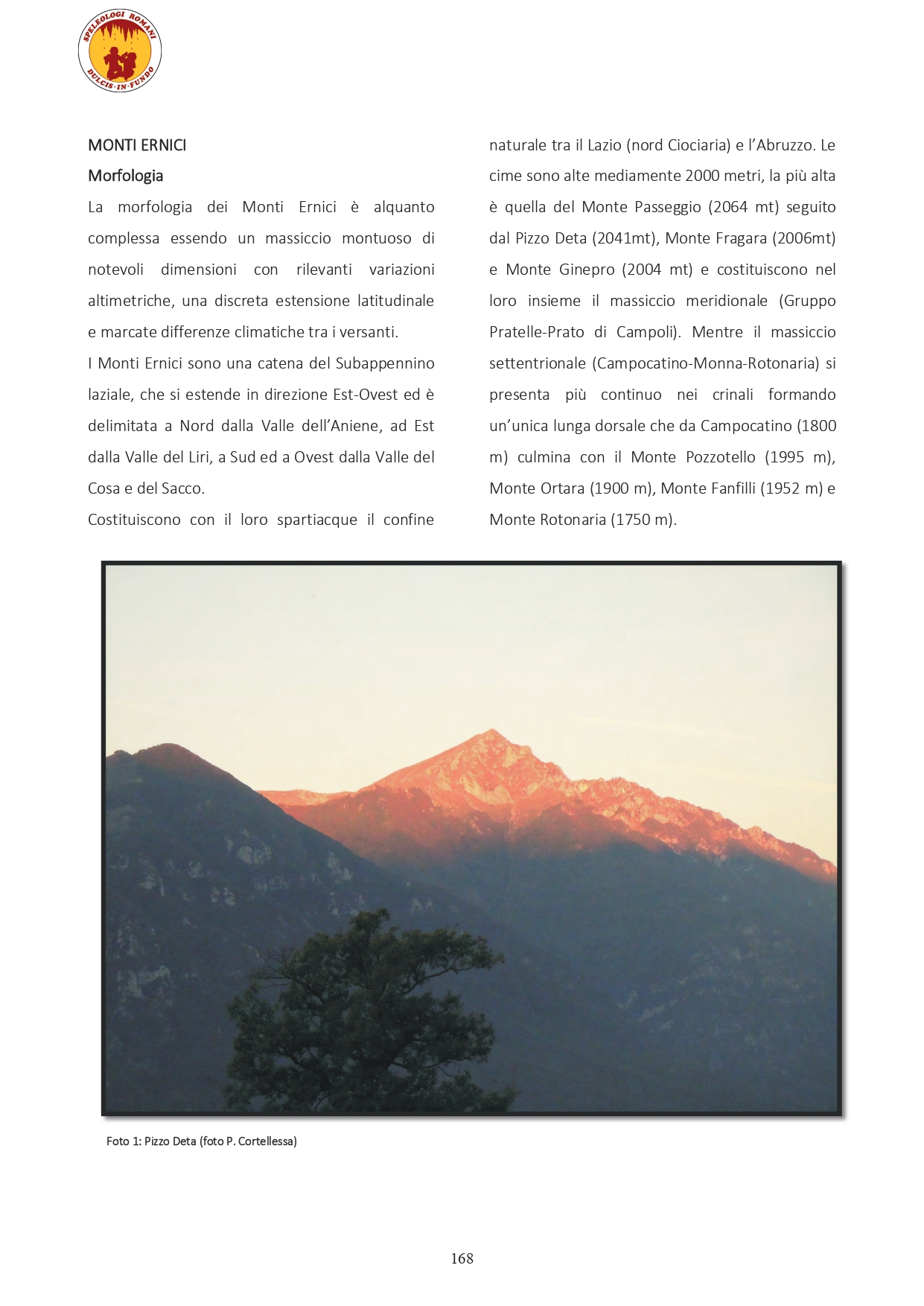 SPELEOLOGI ROMANI
DULCIS·IN·FUNDO

MONTI ERNICI

Morfologia

La morfologia dei Monti Ernici è alquanto complessa essendo un massiccio montuoso di notevoli dimensioni con rilevanti variazioni altimetriche, una discreta estensione latitudinale e marcate differenze climatiche tra i versanti.

I Monti Ernici sono una catena del Subappennino laziale, che si estende in direzione Est-Ovest ed è delimitata a Nord dalla Valle dell'Aniene, ad Est dalla Valle del Liri, a Sud ed a Ovest dalla Valle del Cosa e del Sacco.

Costituiscono con il loro spartiacque il confine naturale tra il Lazio (nord Ciociaria) e l'Abruzzo. Le cime sono alte mediamente 2000 metri, la più alta è quella del Monte Passeggio (2064 mt) seguito dal Pizzo Deta (2041mt), Monte Fragara (2006mt) e Monte Ginepro (2004 mt) e costituiscono nel loro insieme il massiccio meridionale (Gruppo Pratelle-Prato di Campoli). Mentre il massiccio settentrionale (Campocatino-Monna-Rotonaria) si presenta più continuo nei crinali formando un'unica lunga dorsale che da Campocatino (1800 m) culmina con il Monte Pozzotello (1995 m), Monte Ortara (1900 m), Monte Fanfilli (1952 m) e Monte Rotonaria (1750 m).

Foto 1: Pizzo Deta (foto P. Cortellessa)

168